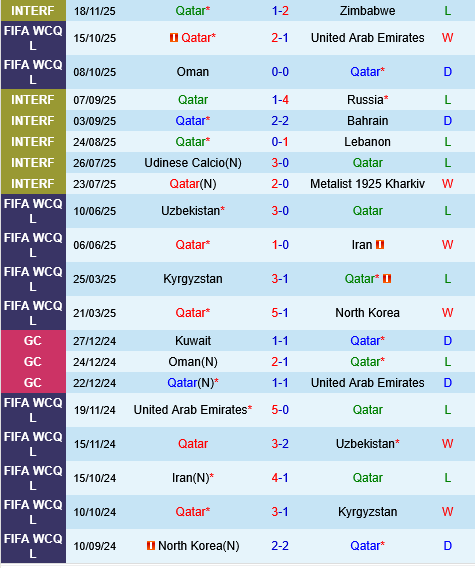 | INTERF | 18/11/25 | Qatar* | 1-2 | Zimbabwe | L |
|---|---|---|---|---|---|
| FIFA WCQ L | 15/10/25 | Qatar* | 2-1 | United Arab Emirates | W |
| FIFA WCQ L | 08/10/25 | Oman | 0-0 | Qatar* | D |
| INTERF | 07/09/25 | Qatar | 1-4 | Russia* | L |
| INTERF | 03/09/25 | Qatar* | 2-2 | Bahrain | D |
| INTERF | 24/08/25 | Qatar* | 0-1 | Lebanon | L |
| INTERF | 26/07/25 | Udinese Calcio(N) | 3-0 | Qatar | L |
| INTERF | 23/07/25 | Qatar(N) | 2-0 | Metalist 1925 Kharkiv | W |
| FIFA WCQ L | 10/06/25 | Uzbekistan* | 3-0 | Qatar | L |
| FIFA WCQ L | 06/06/25 | Qatar* | 1-0 | Iran | W |
| FIFA WCQ L | 25/03/25 | Kyrgyzstan | 3-1 | Qatar* | L |
| FIFA WCQ L | 21/03/25 | Qatar* | 5-1 | North Korea | W |
| GC | 27/12/24 | Kuwait | 1-1 | Qatar* | D |
| GC | 24/12/24 | Oman(N) | 2-1 | Qatar* | L |
| GC | 22/12/24 | Qatar(N)* | 1-1 | United Arab Emirates | D |
| FIFA WCQ L | 19/11/24 | United Arab Emirates* | 5-0 | Qatar | L |
| FIFA WCQ L | 15/11/24 | Qatar | 3-2 | Uzbekistan* | W |
| FIFA WCQ L | 15/10/24 | Iran(N)* | 4-1 | Qatar | L |
| FIFA WCQ L | 10/10/24 | Qatar* | 3-1 | Kyrgyzstan | W |
| FIFA WCQ L | 10/09/24 | North Korea(N) | 2-2 | Qatar* | D |